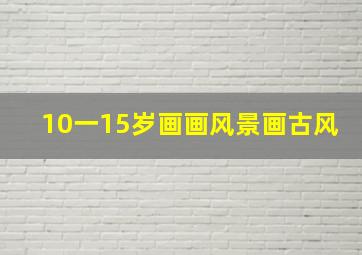 10一15岁画画风景画古风